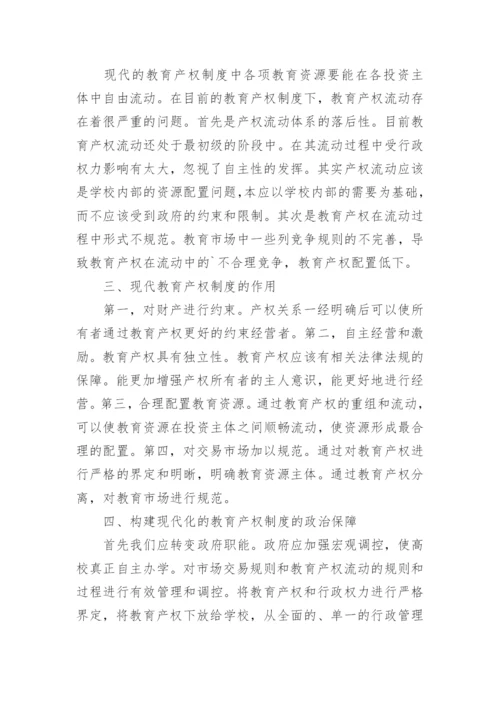 现代的教育产权制度中各项教育资源要能在各投资主体中自由流动。在目前的教育产权制度下，教育产权流动存在着很严重的问题。首先是产权流动体系的落后性。目前教育产权流动还处于最初级的阶段中。在其流动过程中受行政权力影响有太大，忽视了自主性的发挥。其实产权流动应该是学校内部的资源配置问题,本应以学校内部的需要为基础，而不应该受到政府的约束和限制。其次是教育产权在流动过程中形式不规范。教育市场中一些列竞争规则的不完善，导致教育产权在流动中的`不合理竞争，教育产权配置低下。

三、现代教育产权制度的作用

第一，对财产进行约束。产权关系一经明确后可以使所有者通过教育产权更好的约束经营者。第二，自主经营和激励。教育产权具有独立性。教育产权应该有相关法律法规的保障。能更加增强产权所有者的主人意识，能更好地进行经营。第三，合理配置教育资源。通过教育产权的重组和流动，可以使教育资源在投资主体之间顺畅流动，使资源形成最合理的配置。第四，对交易市场加以规范。通过对教育产权进行严格的界定和明晰，明确教育资源主体。通过教育产权分离，对教育市场进行规范。

四、构建现代化的教育产权制度的政治保障

首先我们应转变政府职能。政府应加强宏观调控，使高校真正自主办学。对市场交易规则和教育产权流动的规则和过程进行有效管理和调控。将教育产权和行政权力进行严格界定，将教育产权下放给学校，从全面的、单一的行政管理